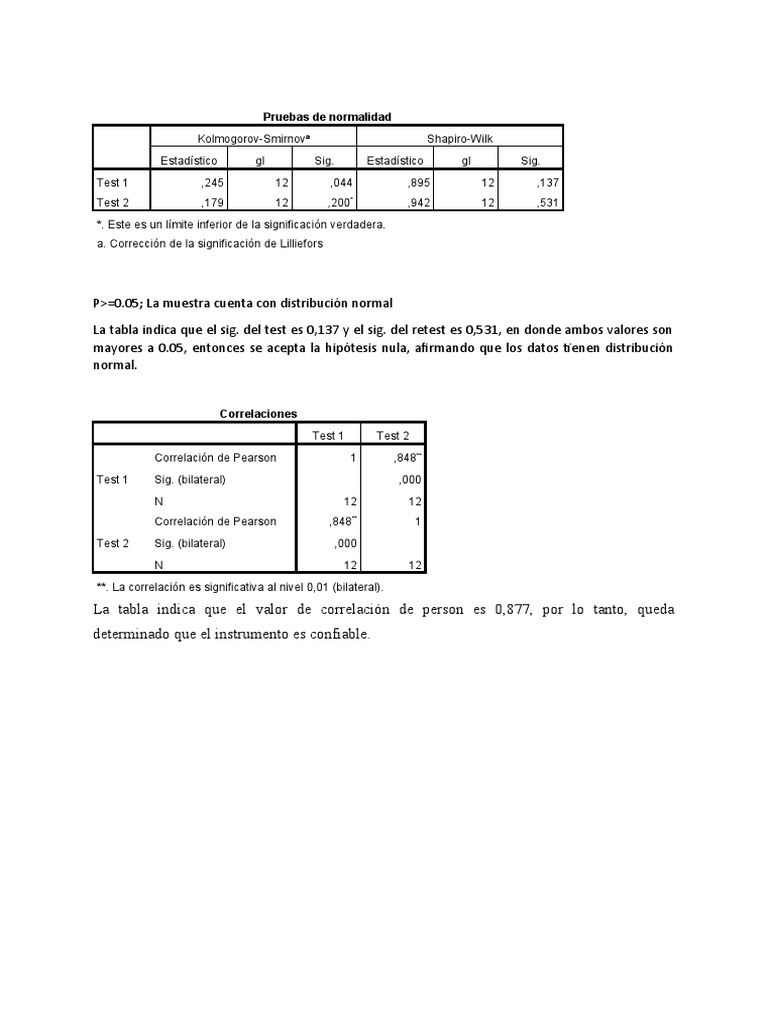 Pruebas de normalidad

| | Kolmogorov-Smirnov$^a$ | | | Shapiro-Wilk | | |
|---|---|---|---|---|---|---|
| | Estadístico | gl | Sig. | Estadístico | gl | Sig. |
| Test 1 | ,245 | 12 | ,044 | ,895 | 12 | ,137 |
| Test 2 | ,179 | 12 | ,200$^*$ | ,942 | 12 | ,531 |

*. Este es un límite inferior de la significación verdadera.
a. Corrección de la significación de Lilliefors

P>=0.05; La muestra cuenta con distribución normal

La tabla indica que el sig. del test es 0,137 y el sig. del retest es 0,531, en donde ambos valores son mayores a 0.05, entonces se acepta la hipótesis nula, afirmando que los datos tienen distribución normal.

Correlaciones

| | | Test 1 | Test 2 |
|---|---|---|---|
| Test 1 | Correlación de Pearson | 1 | ,848$^{**}$ |
| | Sig. (bilateral) | | ,000 |
| | N | 12 | 12 |
| Test 2 | Correlación de Pearson | ,848$^{**}$ | 1 |
| | Sig. (bilateral) | ,000 | |
| | N | 12 | 12 |

**. La correlación es significativa al nivel 0,01 (bilateral).

La tabla indica que el valor de correlación de person es 0,877, por lo tanto, queda determinado que el instrumento es confiable.